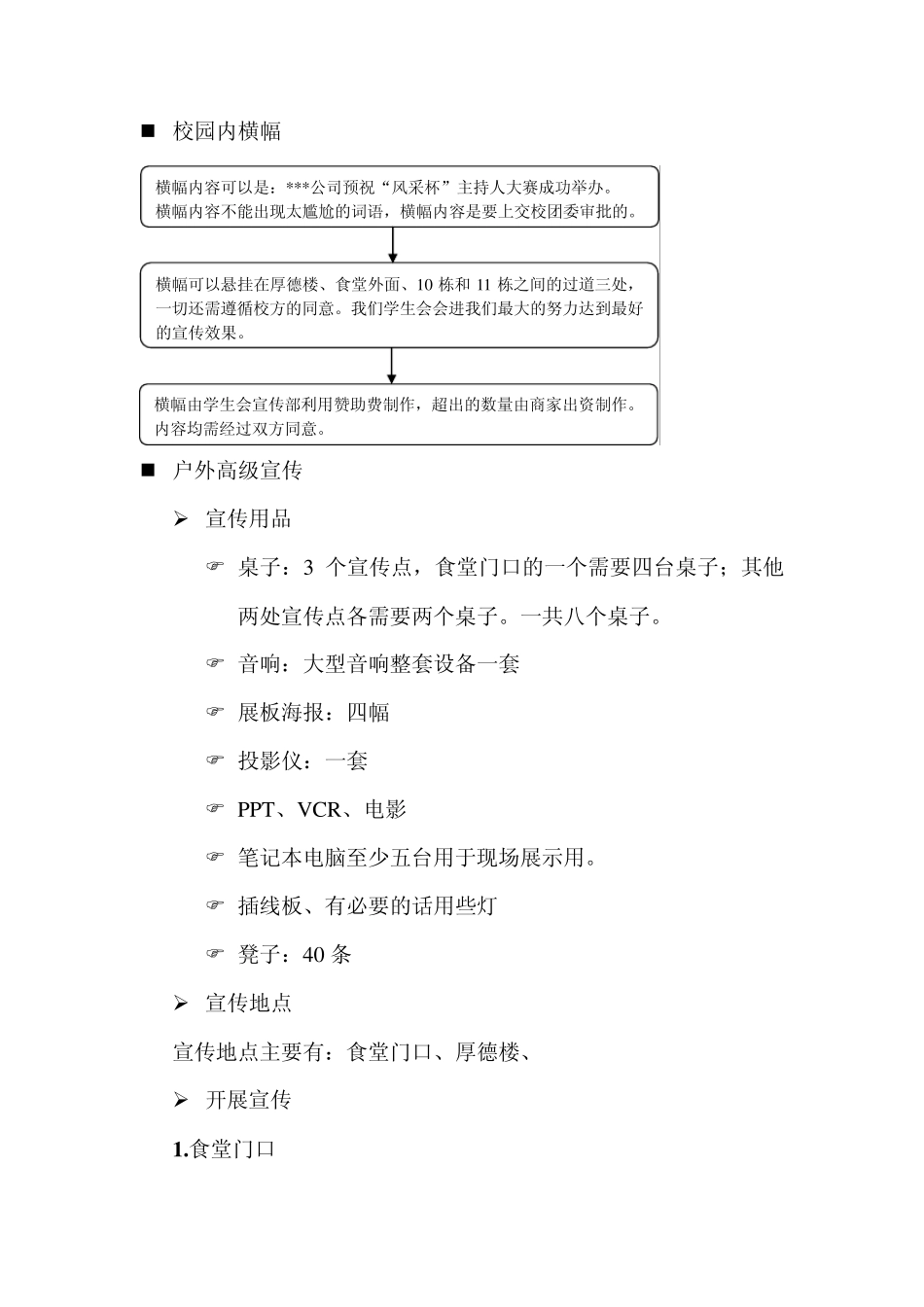 ■ 校园内横幅

横幅内容可以是：***公司预祝“风采杯”主持人大赛成功举办。横幅内容不能出现太尴尬的词语，横幅内容是要上交校团委审批的。

横幅可以悬挂在厚德楼、食堂外面、10 栋和 11 栋之间的过道三处，一切还需遵循校方的同意。我们学生会会进我们最大的努力达到最好的宣传效果。

横幅由学生会宣传部利用赞助费制作，超出的数量由商家出资制作。内容均需经过双方同意。

■ 户外高级宣传

➢ 宣传用品

☞ 桌子：3 个宣传点，食堂门口的一个需要四台桌子；其他两处宣传点各需要两个桌子。一共八个桌子。

☞ 音响：大型音响整套设备一套

☞ 展板海报：四幅

☞ 投影仪：一套

☞ PPT、VCR、电影

☞ 笔记本电脑至少五台用于现场展示用。

☞ 插线板、有必要的话用些灯

☞ 凳子：40 条

➢ 宣传地点

宣传地点主要有：食堂门口、厚德楼、

➢ 开展宣传

1.食堂门口